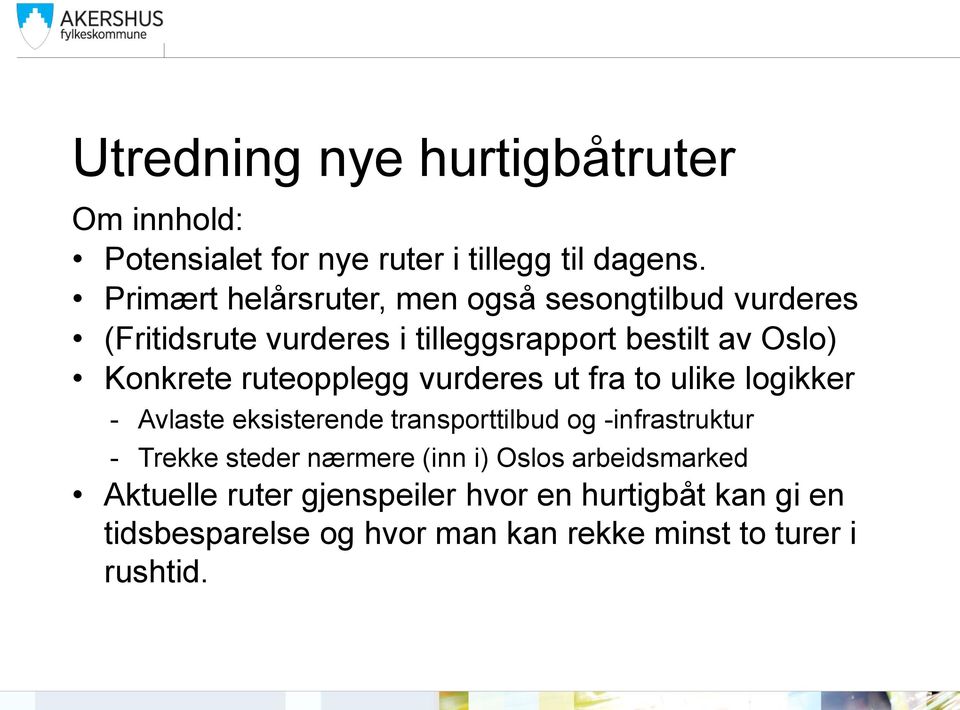 AKERSHUS
fylkeskommune

Utredning nye hurtigbåtruter

Om innhold:
• Potensialet for nye ruter i tillegg til dagens.
• Primært helårsruter, men også sesongtilbud vurderes
• (Fritidsrute vurderes i tilleggsrapport bestilt av Oslo)
• Konkrete ruteopplegg vurderes ut fra to ulike logikker
- Avlaste eksisterende transporttilbud og -infrastruktur
- Trekke steder nærmere (inn i) Oslos arbeidsmarked
• Aktuelle ruter gjenspeiler hvor en hurtigbåt kan gi en tidsbesparelse og hvor man kan rekke minst to turer i rushtid.